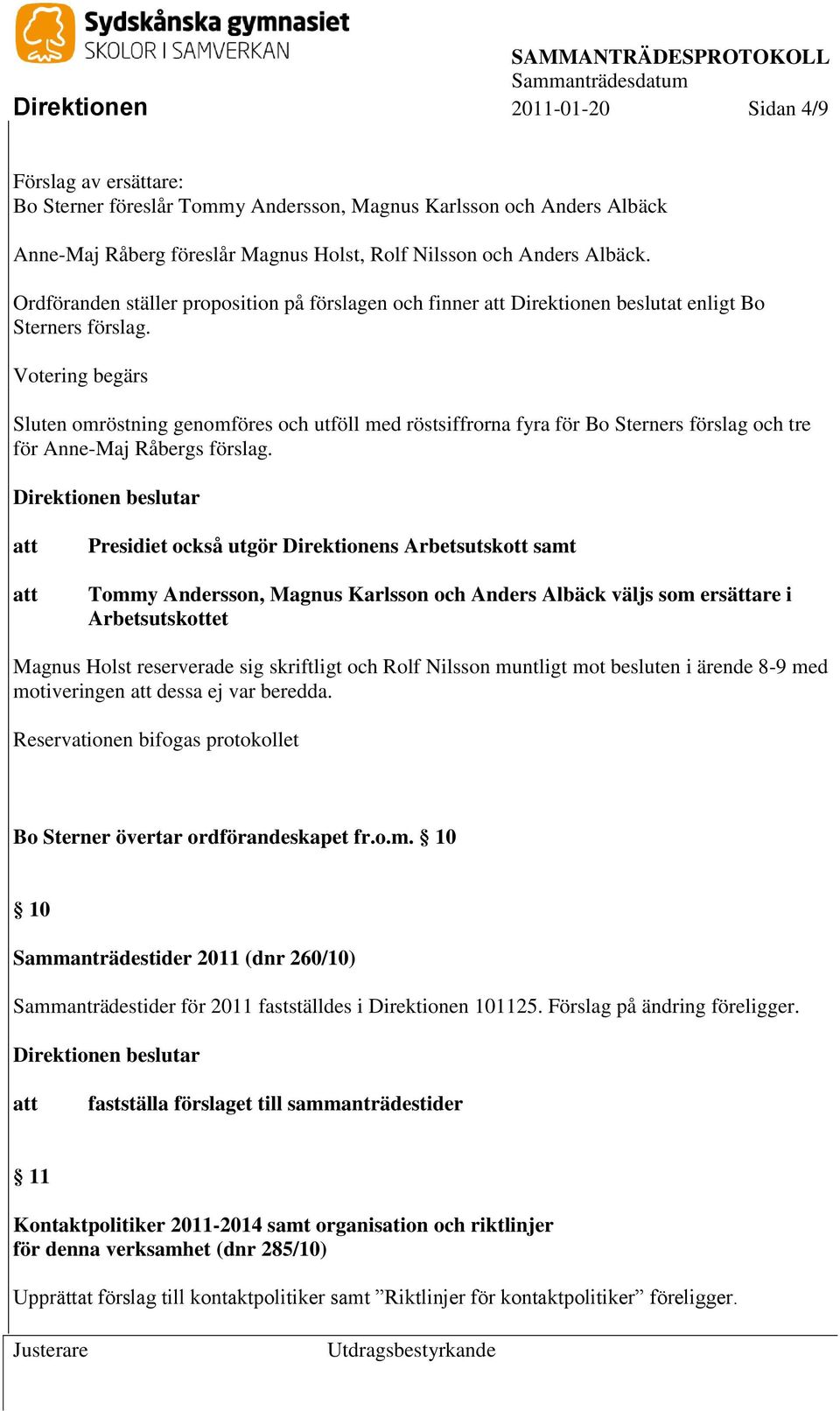 Sydskånska gymnasiet
SKOLOR I SAMVERKAN

SAMMANTRÄDESPROTOKOLL
Sammanträdesdatum

Direktionen 2011-01-20 Sidan 4/9

Förslag av ersättare:
Bo Sterner föreslår Tommy Andersson, Magnus Karlsson och Anders Albäck

Anne-Maj Råberg föreslår Magnus Holst, Rolf Nilsson och Anders Albäck.

Ordföranden ställer proposition på förslagen och finner att Direktionen beslutat enligt Bo Sterners förslag.

Votering begärs

Sluten omröstning genomföres och utföll med röstsiffrorna fyra för Bo Sterners förslag och tre för Anne-Maj Råbergs förslag.

Direktionen beslutar

att Presidiet också utgör Direktionens Arbetsutskott samt

att Tommy Andersson, Magnus Karlsson och Anders Albäck väljs som ersättare i Arbetsutskottet

Magnus Holst reserverade sig skriftligt och Rolf Nilsson muntligt mot besluten i ärende 8-9 med motiveringen att dessa ej var beredda.

Reservationen bifogas protokollet

Bo Sterner övertar ordförandeskapet fr.o.m. § 10

§ 10

Sammanträdestider 2011 (dnr 260/10)

Sammanträdestider för 2011 fastställdes i Direktionen 101125. Förslag på ändring föreligger.

Direktionen beslutar

att fastställa förslaget till sammanträdestider

§ 11

Kontaktpolitiker 2011-2014 samt organisation och riktlinjer för denna verksamhet (dnr 285/10)

Upprättat förslag till kontaktpolitiker samt ”Riktlinjer för kontaktpolitiker” föreligger.

Justerare Utdragsbestyrkande